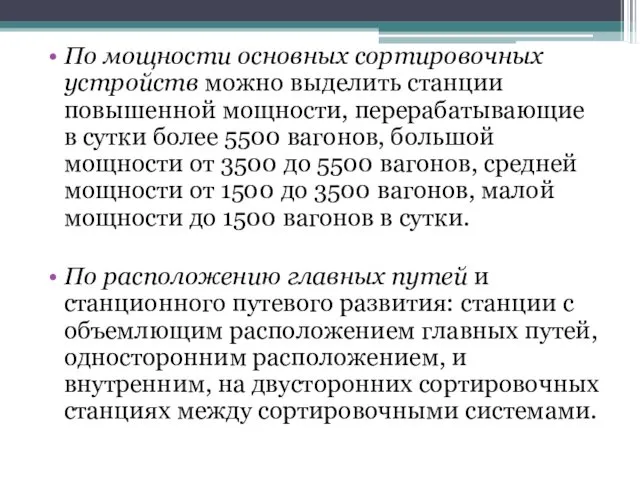 • По мощности основных сортировочных устройств можно выделить станции повышенной мощности, перерабатывающие в сутки более 5500 вагонов, большой мощности от 3500 до 5500 вагонов, средней мощности от 1500 до 3500 вагонов, малой мощности до 1500 вагонов в сутки.

• По расположению главных путей и станционного путевого развития: станции с объемлющим расположением главных путей, односторонним расположением, и внутренним, на двусторонних сортировочных станциях между сортировочными системами.